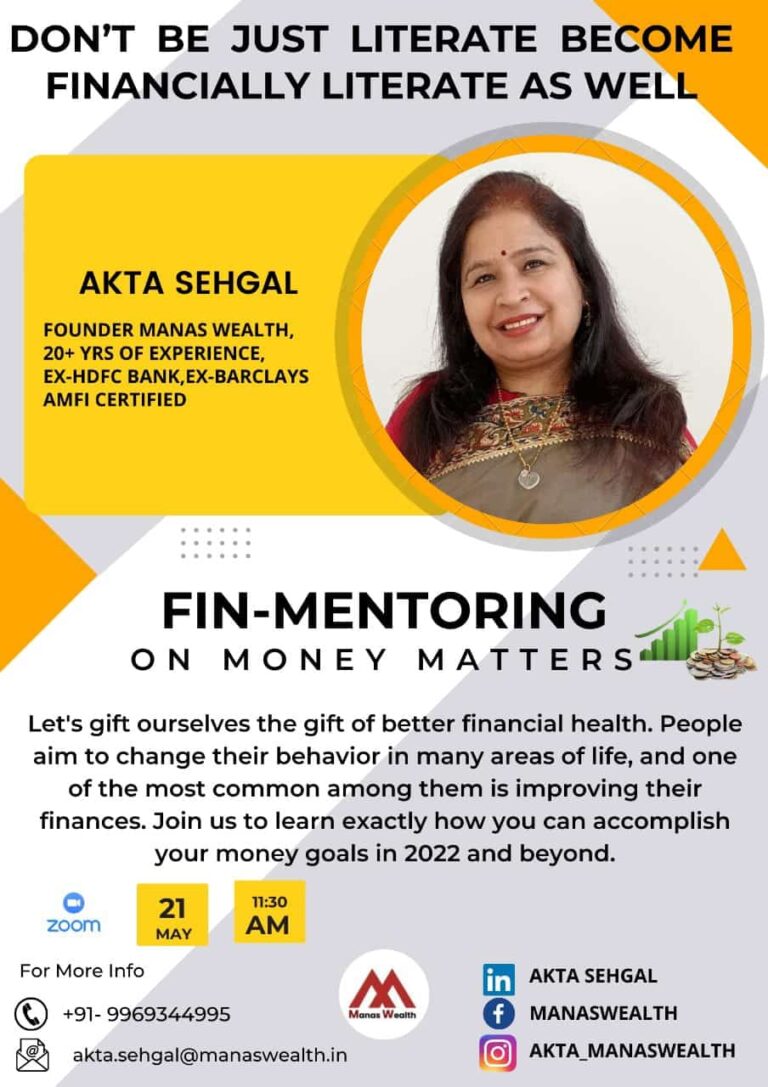 DON'T BE JUST LITERATE BECOME FINANCIALLY LITERATE AS WELL

AKTA SEHGAL

FOUNDER MANAS WEALTH, 20+ YRS OF EXPERIENCE, EX-HDFC BANK,EX-BARCLAYS AMFI CERTIFIED

FIN-MENTORING
ON MONEY MATTERS

Let's gift ourselves the gift of better financial health. People aim to change their behavior in many areas of life, and one of the most common among them is improving their finances. Join us to learn exactly how you can accomplish your money goals in 2022 and beyond.

zoom

21 MAY

11:30 AM

For More Info

+91- 9969344995

akta.sehgal@manaswealth.in

Manas Wealth

AKTA SEHGAL

MANASWEALTH

AKTA_MANASWEALTH